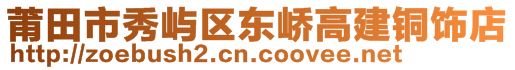 莆田市秀屿区东峤高建铜饰店
http://zoebush2.cn.coovee.net